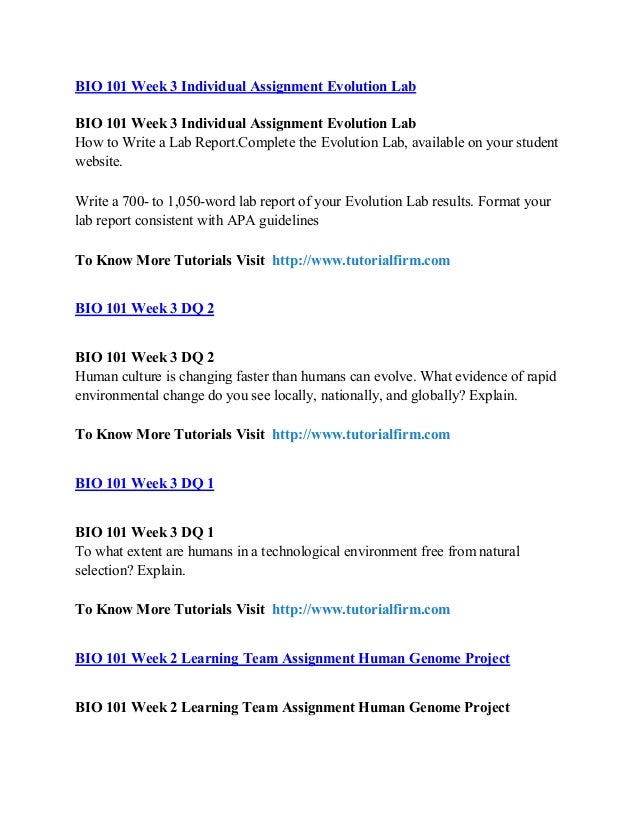 BIO 101 Week 3 Individual Assignment Evolution Lab

BIO 101 Week 3 Individual Assignment Evolution Lab
How to Write a Lab Report.Complete the Evolution Lab, available on your student website.

Write a 700- to 1,050-word lab report of your Evolution Lab results. Format your lab report consistent with APA guidelines

To Know More Tutorials Visit http://www.tutorialfirm.com

BIO 101 Week 3 DQ 2

BIO 101 Week 3 DQ 2
Human culture is changing faster than humans can evolve. What evidence of rapid environmental change do you see locally, nationally, and globally? Explain.

To Know More Tutorials Visit http://www.tutorialfirm.com

BIO 101 Week 3 DQ 1

BIO 101 Week 3 DQ 1
To what extent are humans in a technological environment free from natural selection? Explain.

To Know More Tutorials Visit http://www.tutorialfirm.com

BIO 101 Week 2 Learning Team Assignment Human Genome Project

BIO 101 Week 2 Learning Team Assignment Human Genome Project